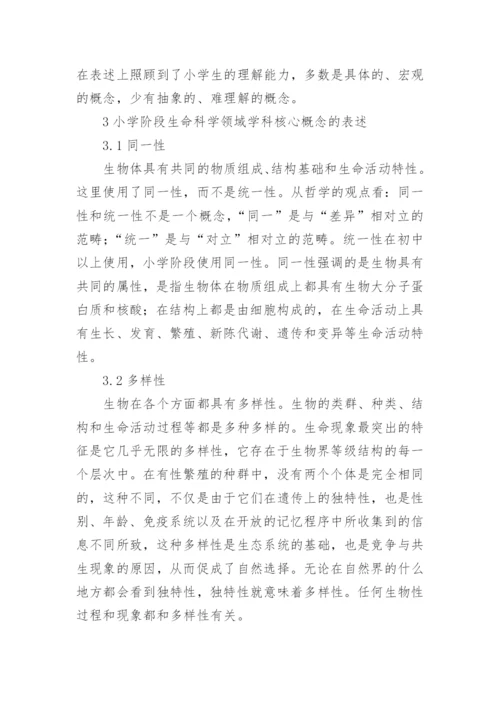 在表述上照顾到了小学生的理解能力，多数是具体的、宏观的概念，少有抽象的、难理解的概念。

3 小学阶段生命科学领域学科核心概念的表述

3.1 同一性

生物体具有共同的物质组成、结构基础和生命活动特性。这里使用了同一性，而不是统一性。从哲学的观点看：同一性和统一性不是一个概念，“同一”是与“差异”相对立的范畴；“统一”是与“对立”相对立的范畴。统一性在初中以上使用，小学阶段使用同一性。同一性强调的是生物具有共同的属性，是指生物体在物质组成上都具有生物大分子蛋白质和核酸；在结构上都是由细胞构成的，在生命活动上具有生长、发育、繁殖、新陈代谢、遗传和变异等生命活动特性。

3.2 多样性

生物在各个方面都具有多样性。生物的类群、种类、结构和生命活动过程等都是多种多样的。生命现象最突出的特征是它几乎无限的多样性，它存在于生物界等级结构的每一个层次中。在有性繁殖的种群中，没有两个个体是完全相同的，这种不同，不仅是由于它们在遗传上的独特性，也是性别、年龄、免疫系统以及在开放的记忆程序中所收集到的信息不同所致，这种多样性是生态系统的基础，也是竞争与共生现象的原因，从而促成了自然选择。无论在自然界的什么地方都会看到独特性，独特性就意味着多样性。任何生物性过程和现象都和多样性有关。